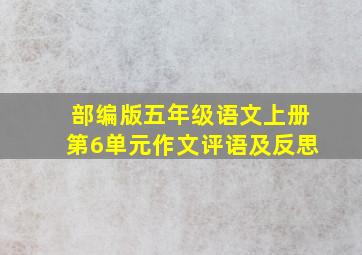 部编版五年级语文上册
第6单元作文评语及反思